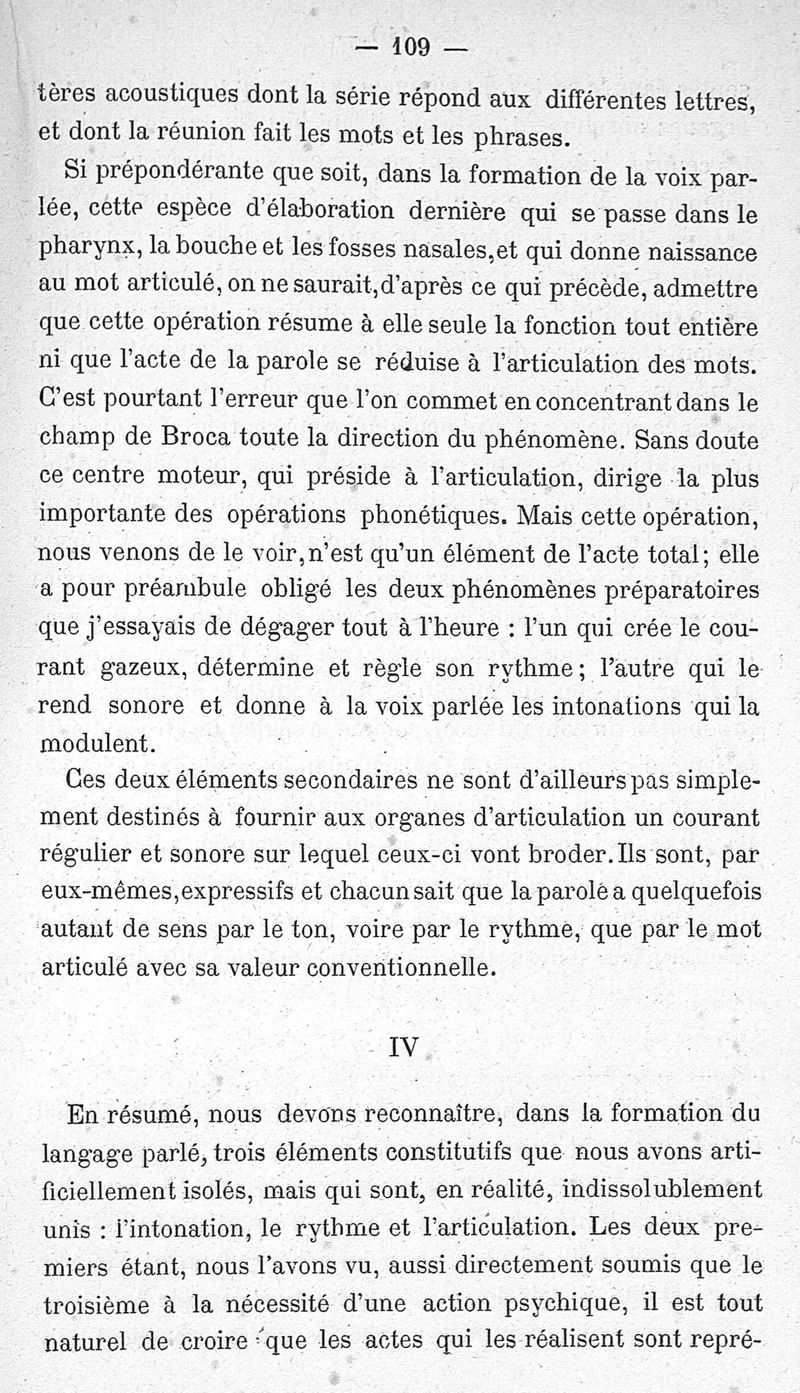 — 109 —

tères acoustiques dont la série répond aux différentes lettres, et dont la réunion fait les mots et les phrases.

Si prépondérante que soit, dans la formation de la voix parlée, cette espèce d'élaboration dernière qui se passe dans le pharynx, la bouche et les fosses nasales, et qui donne naissance au mot articulé, on ne saurait, d'après ce qui précède, admettre que cette opération résume à elle seule la fonction tout entière ni que l'acte de la parole se réduise à l'articulation des mots. C'est pourtant l'erreur que l'on commet en concentrant dans le champ de Broca toute la direction du phénomène. Sans doute ce centre moteur, qui préside à l'articulation, dirige la plus importante des opérations phonétiques. Mais cette opération, nous venons de le voir, n'est qu'un élément de l'acte total; elle a pour préambule obligé les deux phénomènes préparatoires que j'essayais de dégager tout à l'heure : l'un qui crée le courant gazeux, détermine et règle son rythme; l'autre qui le rend sonore et donne à la voix parlée les intonations qui la modulent.

Ces deux éléments secondaires ne sont d'ailleurs pas simplement destinés à fournir aux organes d'articulation un courant régulier et sonore sur lequel ceux-ci vont broder. Ils sont, par eux-mêmes, expressifs et chacun sait que la parole a quelquefois autant de sens par le ton, voire par le rythme, que par le mot articulé avec sa valeur conventionnelle.

IV

En résumé, nous devons reconnaître, dans la formation du langage parlé, trois éléments constitutifs que nous avons artificiellement isolés, mais qui sont, en réalité, indissolublement unis : l'intonation, le rythme et l'articulation. Les deux premiers étant, nous l'avons vu, aussi directement soumis que le troisième à la nécessité d'une action psychique, il est tout naturel de croire que les actes qui les réalisent sont repré-